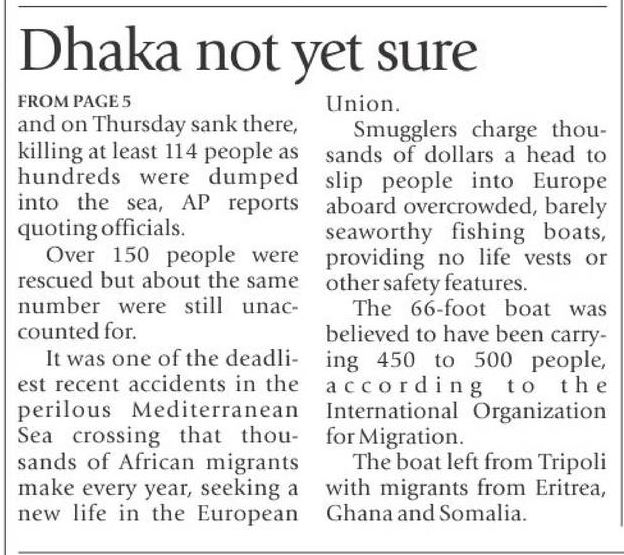 Dhaka not yet sure

FROM PAGE 5
and on Thursday sank there, killing at least 114 people as hundreds were dumped into the sea, AP reports quoting officials.

Over 150 people were rescued but about the same number were still unaccounted for.

It was one of the deadliest recent accidents in the perilous Mediterranean Sea crossing that thousands of African migrants make every year, seeking a new life in the European Union.

Smugglers charge thousands of dollars a head to slip people into Europe aboard overcrowded, barely seaworthy fishing boats, providing no life vests or other safety features.

The 66-foot boat was believed to have been carrying 450 to 500 people, according to the International Organization for Migration.

The boat left from Tripoli with migrants from Eritrea, Ghana and Somalia.